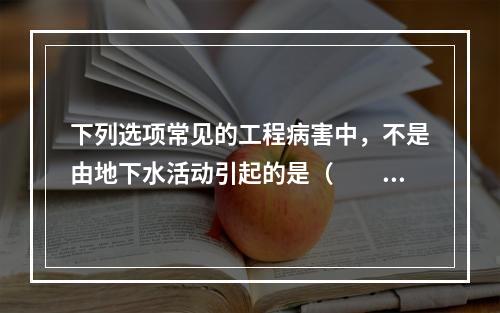 下列选项常见的工程病害中，不是由地下水活动引起的是（　　...